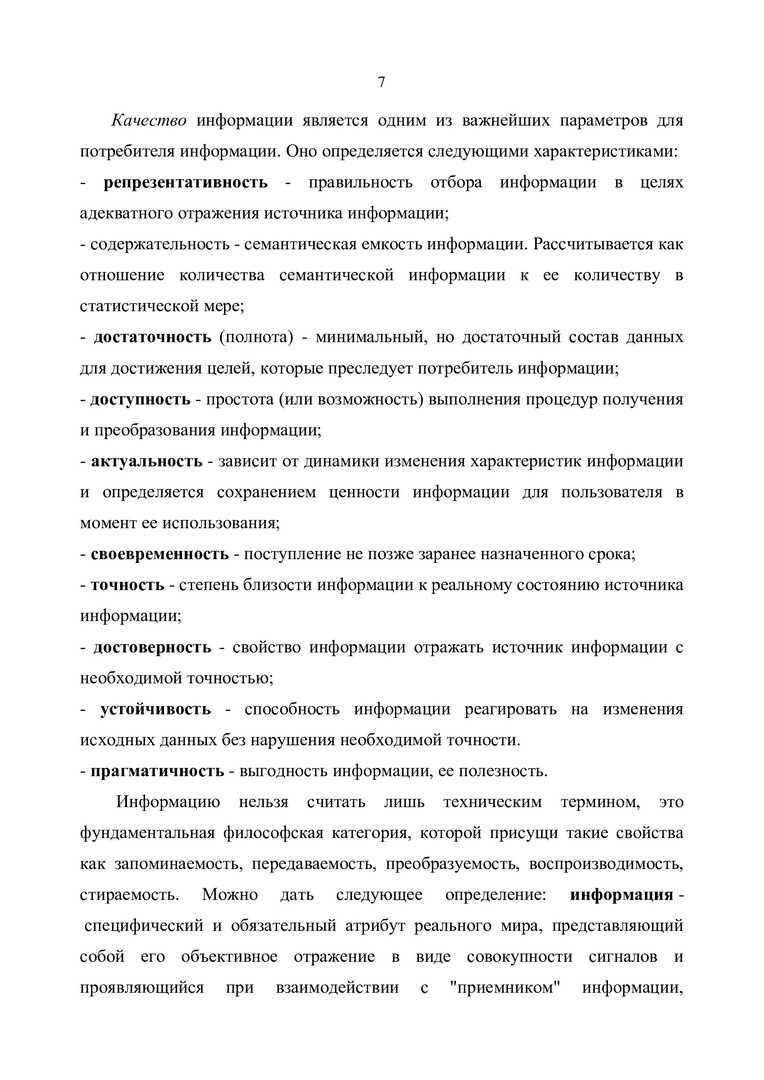 7

Качество информации является одним из важнейших параметров для потребителя информации. Оно определяется следующими характеристиками:
- репрезентативность - правильность отбора информации в целях адекватного отражения источника информации;
- содержательность - семантическая емкость информации. Рассчитывается как отношение количества семантической информации к ее количеству в статистической мере;
- достаточность (полнота) - минимальный, но достаточный состав данных для достижения целей, которые преследует потребитель информации;
- доступность - простота (или возможность) выполнения процедур получения и преобразования информации;
- актуальность - зависит от динамики изменения характеристик информации и определяется сохранением ценности информации для пользователя в момент ее использования;
- своевременность - поступление не позже заранее назначенного срока;
- точность - степень близости информации к реальному состоянию источника информации;
- достоверность - свойство информации отражать источник информации с необходимой точностью;
- устойчивость - способность информации реагировать на изменения исходных данных без нарушения необходимой точности.
- прагматичность - выгодность информации, ее полезность.

Информацию нельзя считать лишь техническим термином, это фундаментальная философская категория, которой присущи такие свойства как запоминаемость, передаваемость, преобразуемость, воспроизводимость, стираемость. Можно дать следующее определение: информация - специфический и обязательный атрибут реального мира, представляющий собой его объективное отражение в виде совокупности сигналов и проявляющийся при взаимодействии с "приемником" информации,